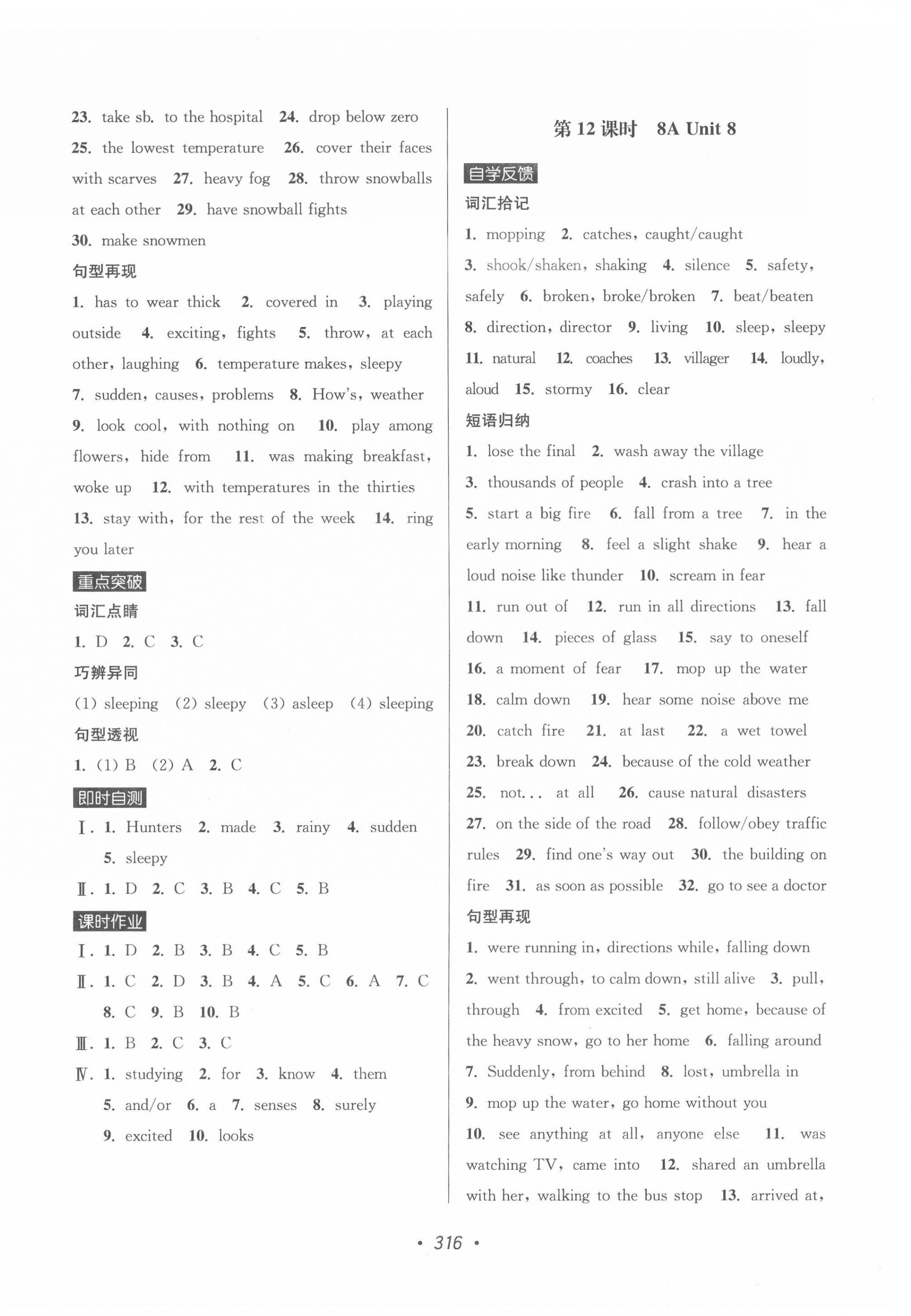 23. take sb. to the hospital 24. drop below zero 25. the lowest temperature 26. cover their faces with scarves 27. heavy fog 28. throw snowballs at each other 29. have snowball fights 30. make snowmen

句型再现

1. has to wear thick 2. covered in 3. playing outside 4. exciting, fights 5. throw, at each other, laughing 6. temperature makes, sleepy 7. sudden, causes, problems 8. How's, weather 9. look cool, with nothing on 10. play among flowers, hide from 11. was making breakfast, woke up 12. with temperatures in the thirties 13. stay with, for the rest of the week 14. ring you later

重点突破

词汇点睛

1. D 2. C 3. C

巧辨异同

(1) sleeping (2) sleepy (3) asleep (4) sleeping

句型透视

1. (1) B (2) A 2. C

即时自测

Ⅰ. 1. Hunters 2. made 3. rainy 4. sudden 5. sleepy

Ⅱ. 1. D 2. C 3. B 4. C 5. B

课时作业

Ⅰ. 1. D 2. B 3. B 4. C 5. B

Ⅱ. 1. C 2. D 3. B 4. A 5. C 6. A 7. C 8. C 9. B 10. B

Ⅲ. 1. B 2. C 3. C

Ⅳ. 1. studying 2. for 3. know 4. them 5. and/or 6. a 7. senses 8. surely 9. excited 10. looks

第 12 课时 8A Unit 8

自学反馈

词汇拾记

1. mopping 2. catches, caught/caught 3. shook/shaken, shaking 4. silence 5. safety, safely 6. broken, broke/broken 7. beat/beaten 8. direction, director 9. living 10. sleep, sleepy 11. natural 12. coaches 13. villager 14. loudly, aloud 15. stormy 16. clear

短语归纳

1. lose the final 2. wash away the village 3. thousands of people 4. crash into a tree 5. start a big fire 6. fall from a tree 7. in the early morning 8. feel a slight shake 9. hear a loud noise like thunder 10. scream in fear 11. run out of 12. run in all directions 13. fall down 14. pieces of glass 15. say to oneself 16. a moment of fear 17. mop up the water 18. calm down 19. hear some noise above me 20. catch fire 21. at last 22. a wet towel 23. break down 24. because of the cold weather 25. not... at all 26. cause natural disasters 27. on the side of the road 28. follow/obey traffic rules 29. find one's way out 30. the building on fire 31. as soon as possible 32. go to see a doctor

句型再现

1. were running in, directions while, falling down 2. went through, to calm down, still alive 3. pull, through 4. from excited 5. get home, because of the heavy snow, go to her home 6. falling around 7. Suddenly, from behind 8. lost, umbrella in 9. mop up the water, go home without you 10. see anything at all, anyone else 11. was watching TV, came into 12. shared an umbrella with her, walking to the bus stop 13. arrived at,

• 316 •